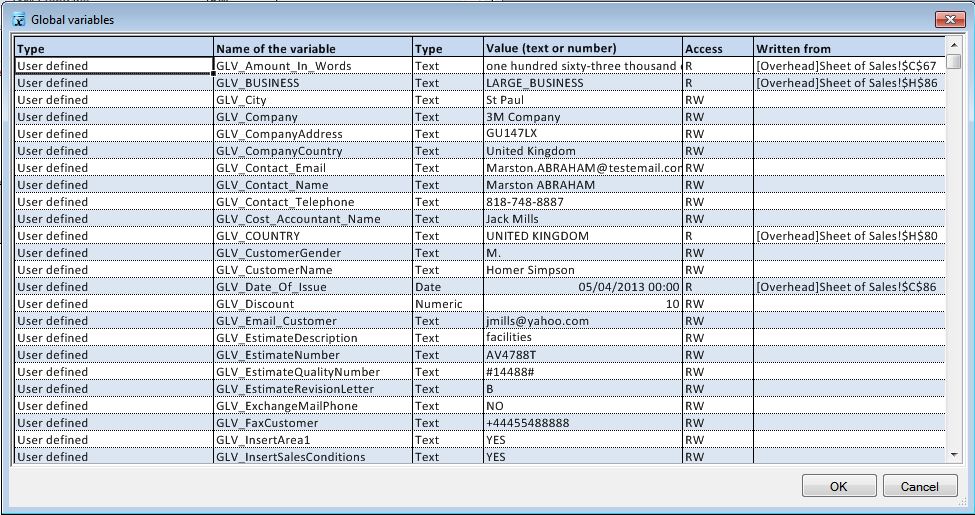 Global variables

| Type | Name of the variable | Type | Value (text or number) | Access | Written from |
|---|---|---|---|---|---|
| User defined | GLV_Amount_In_Words | Text | one hundred sixty-three thousand | R | [Overhead]Sheet of Sales!$C$67 |
| User defined | GLV_BUSINESS | Text | LARGE_BUSINESS | R | [Overhead]Sheet of Sales!$H$86 |
| User defined | GLV_City | Text | St Paul | RW | |
| User defined | GLV_Company | Text | 3M Company | RW | |
| User defined | GLV_CompanyAddress | Text | GU147LX | RW | |
| User defined | GLV_CompanyCountry | Text | United Kingdom | RW | |
| User defined | GLV_Contact_Email | Text | Marston.ABRAHAM@testemail.con | RW | |
| User defined | GLV_Contact_Name | Text | Marston ABRAHAM | RW | |
| User defined | GLV_Contact_Telephone | Text | 818-748-8887 | RW | |
| User defined | GLV_Cost_Accountant_Name | Text | Jack Mills | RW | |
| User defined | GLV_COUNTRY | Text | UNITED KINGDOM | R | [Overhead]Sheet of Sales!$H$80 |
| User defined | GLV_CustomerGender | Text | M. | RW | |
| User defined | GLV_CustomerName | Text | Homer Simpson | RW | |
| User defined | GLV_Date_Of_Issue | Date | 05/04/2013 00:00 | R | [Overhead]Sheet of Sales!$C$86 |
| User defined | GLV_Discount | Numeric | 10 | RW | |
| User defined | GLV_Email_Customer | Text | jmills@yahoo.com | RW | |
| User defined | GLV_EstimateDescription | Text | facilities | RW | |
| User defined | GLV_EstimateNumber | Text | AV4788T | RW | |
| User defined | GLV_EstimateQualityNumber | Text | #14488# | RW | |
| User defined | GLV_EstimateRevisionLetter | Text | B | RW | |
| User defined | GLV_ExchangeMailPhone | Text | NO | RW | |
| User defined | GLV_FaxCustomer | Text | +44455488888 | RW | |
| User defined | GLV_InsertArea1 | Text | YES | RW | |
| User defined | GLV_InsertSalesConditions | Text | YES | RW | |

OK Cancel